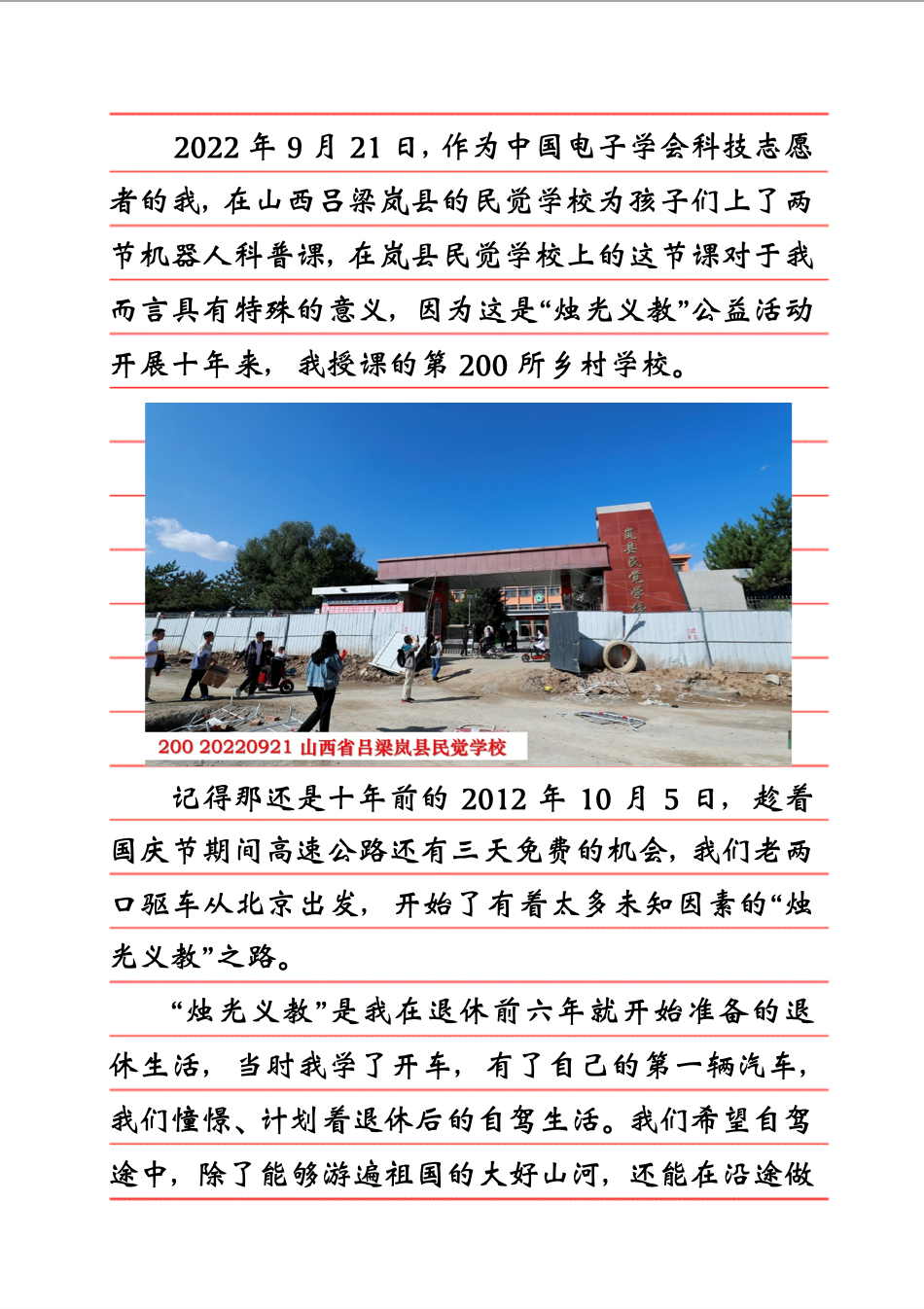 2022 年 9 月 21 日，作为中国电子学会科技志愿者的我，在山西吕梁岚县的民觉学校为孩子们上了两节机器人科普课，在岚县民觉学校上的这节课对于我而言具有特殊的意义，因为这是“烛光义教”公益活动开展十年来，我授课的第 200 所乡村学校。

岚县民觉学校

200 20220921 山西省吕梁岚县民觉学校

记得那还是十年前的 2012 年 10 月 5 日，趁着国庆节期间高速公路还有三天免费的机会，我们老两口驱车从北京出发，开始了有着太多未知因素的“烛光义教”之路。

“烛光义教”是我在退休前六年就开始准备的退休生活，当时我学了开车，有了自己的第一辆汽车，我们憧憬、计划着退休后的自驾生活。我们希望自驾途中，除了能够游遍祖国的大好山河，还能在沿途做